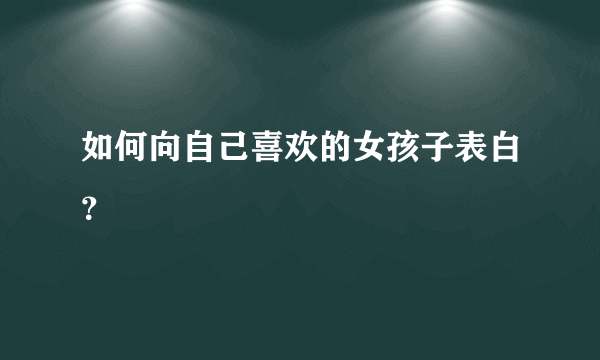 如何向自己喜欢的女孩子表白？